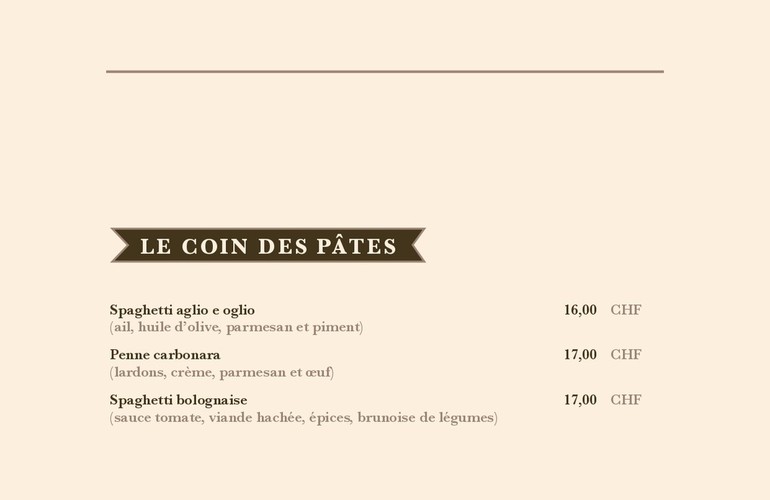 LE COIN DES PÂTES

Spaghetti aglio e oglio 16,00 CHF
(ail, huile d'olive, parmesan et piment)

Penne carbonara 17,00 CHF
(lardons, crème, parmesan et œuf)

Spaghetti bolognaise 17,00 CHF
(sauce tomate, viande hachée, épices, brunoise de légumes)